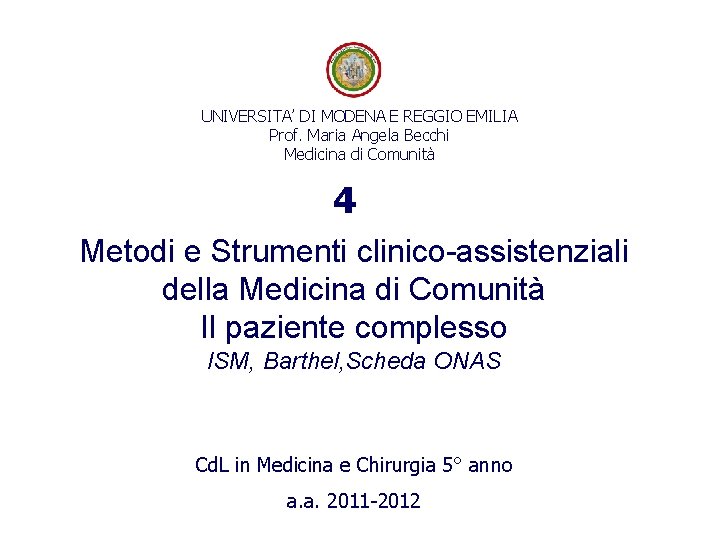 UNIVERSITA' DI MODENA E REGGIO EMILIA
Prof. Maria Angela Becchi
Medicina di Comunità

4

Metodi e Strumenti clinico-assistenziali
della Medicina di Comunità
Il paziente complesso
ISM, Barthel,Scheda ONAS

CdL in Medicina e Chirurgia 5° anno

a.a. 2011-2012